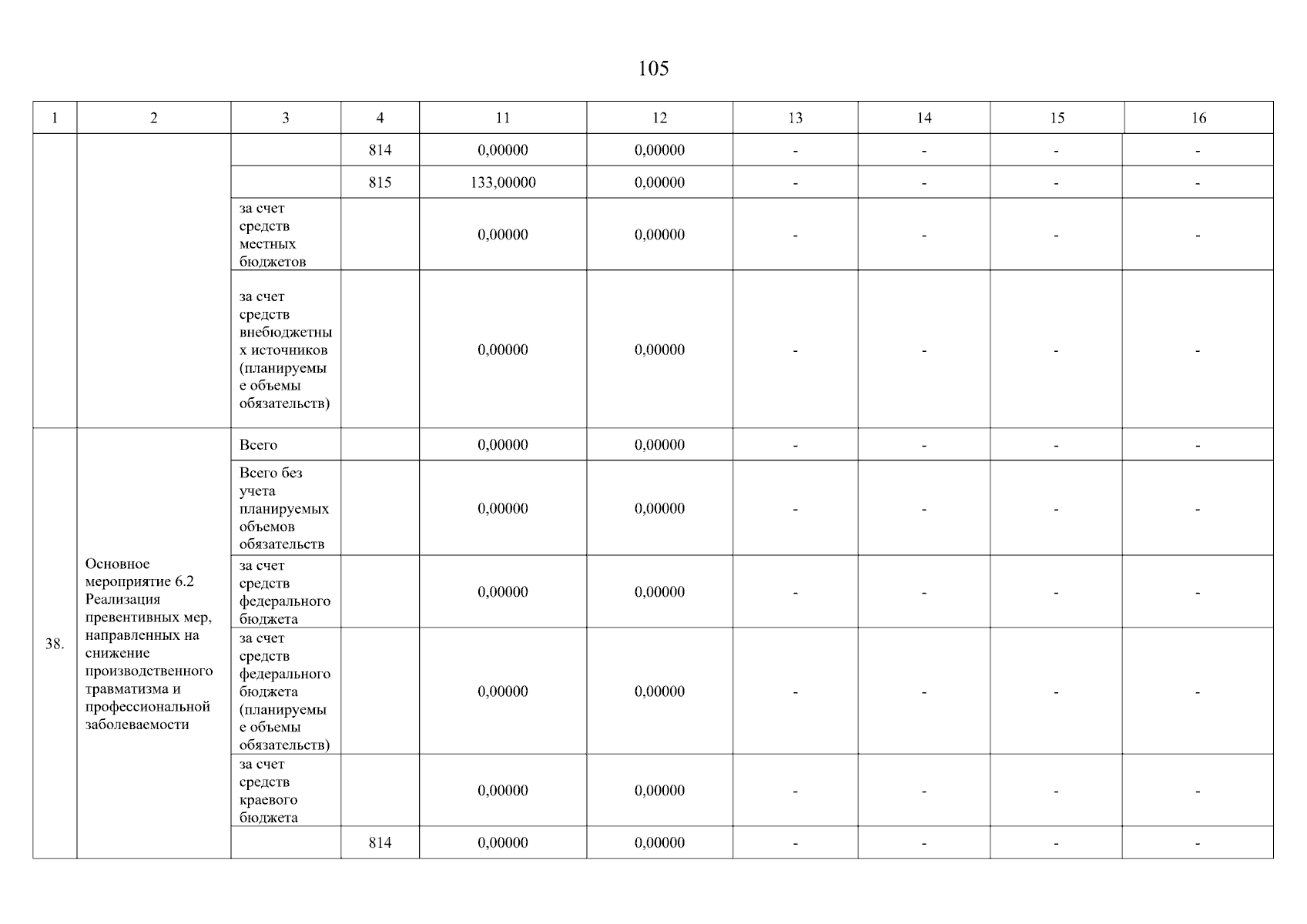 105

| 1 | 2 | 3 | 4 | 11 | 12 | 13 | 14 | 15 | 16 |
|---|---|---|---|---|---|---|---|---|---|
| | | | 814 | 0,00000 | 0,00000 | - | - | - | - |
| | | | 815 | 133,00000 | 0,00000 | - | - | - | - |
| | | за счет средств местных бюджетов | | 0,00000 | 0,00000 | - | - | - | - |
| | | за счет средств внебюджетных источников (планируемые объемы обязательств) | | 0,00000 | 0,00000 | - | - | - | - |
| 38. | Основное мероприятие 6.2 Реализация превентивных мер, направленных на снижение производственного травматизма и профессиональной заболеваемости | Всего | | 0,00000 | 0,00000 | - | - | - | - |
| | | Всего без учета планируемых объемов обязательств | | 0,00000 | 0,00000 | - | - | - | - |
| | | за счет средств федерального бюджета | | 0,00000 | 0,00000 | - | - | - | - |
| | | за счет средств федерального бюджета (планируемые объемы обязательств) | | 0,00000 | 0,00000 | - | - | - | - |
| | | за счет средств краевого бюджета | | 0,00000 | 0,00000 | - | - | - | - |
| | | | 814 | 0,00000 | 0,00000 | - | - | - | - |